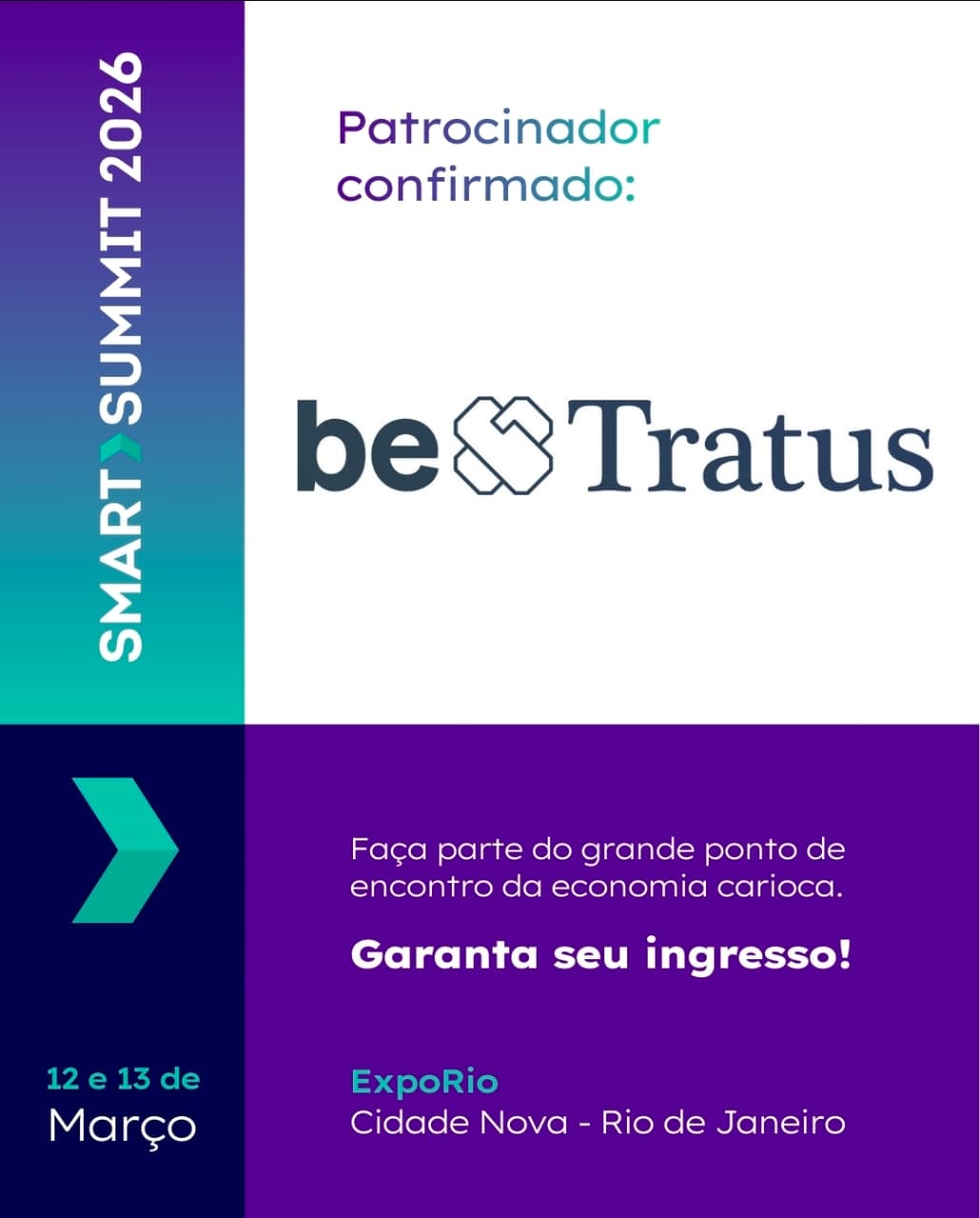 SMART SUMMIT 2026

Patrocinador confirmado:

be Tratus

Faça parte do grande ponto de encontro da economia carioca.

Garanta seu ingresso!

12 e 13 de
Março

ExpoRio
Cidade Nova - Rio de Janeiro